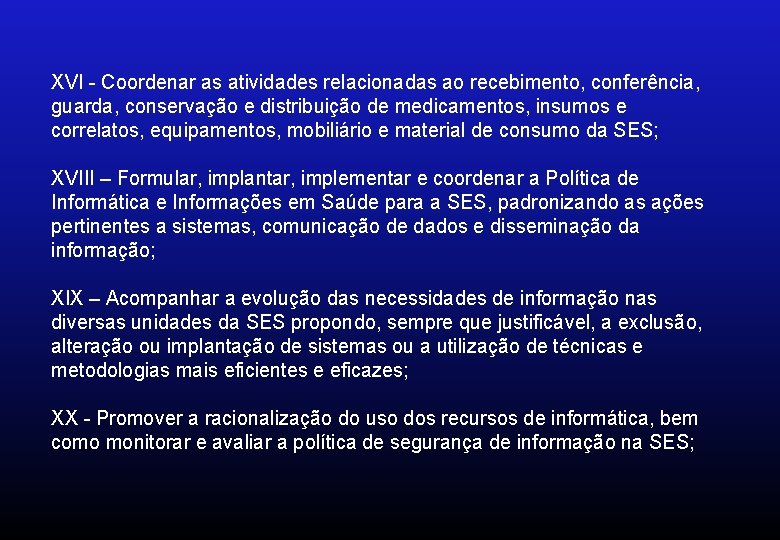 XVI - Coordenar as atividades relacionadas ao recebimento, conferência, guarda, conservação e distribuição de medicamentos, insumos e correlatos, equipamentos, mobiliário e material de consumo da SES;

XVIII – Formular, implantar, implementar e coordenar a Política de Informática e Informações em Saúde para a SES, padronizando as ações pertinentes a sistemas, comunicação de dados e disseminação da informação;

XIX – Acompanhar a evolução das necessidades de informação nas diversas unidades da SES propondo, sempre que justificável, a exclusão, alteração ou implantação de sistemas ou a utilização de técnicas e metodologias mais eficientes e eficazes;

XX - Promover a racionalização do uso dos recursos de informática, bem como monitorar e avaliar a política de segurança de informação na SES;